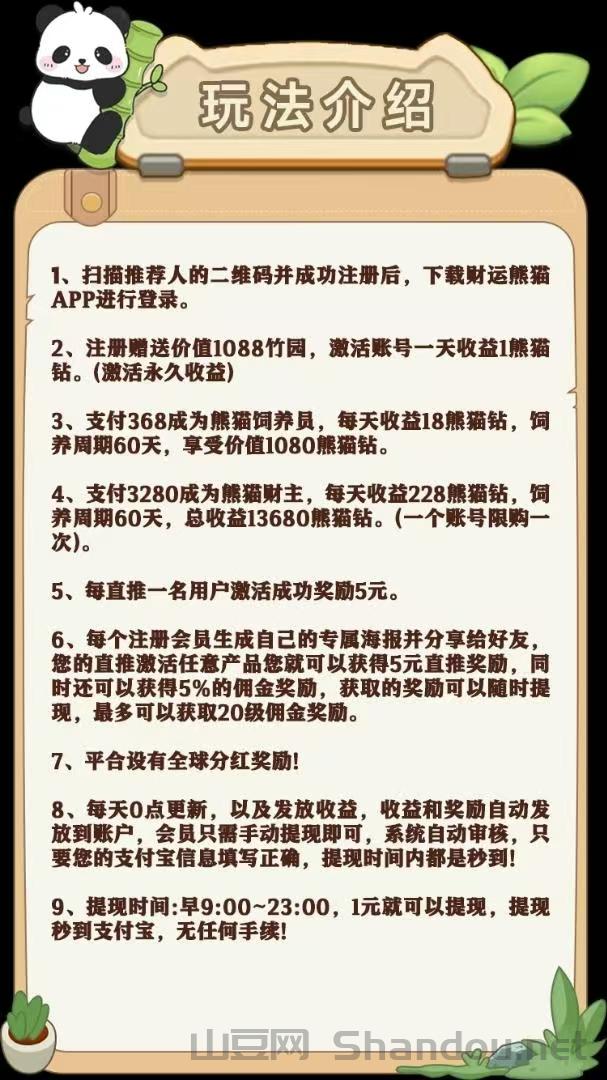 玩法介绍

1、扫描推荐人的二维码并成功注册后，下载财运熊猫APP进行登录。

2、注册赠送价值1088竹园，激活账号一天收益1熊猫钻。(激活永久收益)

3、支付368成为熊猫饲养员，每天收益18熊猫钻，饲养周期60天，享受价值1080熊猫钻。

4、支付3280成为熊猫财主，每天收益228熊猫钻，饲养周期60天，总收益13680熊猫钻。(一个账号限购一次)。

5、每直推一名用户激活成功奖励5元。

6、每个注册会员生成自己的专属海报并分享给好友，您的直推激活任意产品您就可以获得5元直推奖励，同时还可以获得5%的佣金奖励，获取的奖励可以随时提现，最多可以获取20级佣金奖励。

7、平台设有全球分红奖励!

8、每天0点更新，以及发放收益，收益和奖励自动发放到账户，会员只需手动提现即可，系统自动审核，只要您的支付宝信息填写正确，提现时间内都是秒到!

9、提现时间:早9:00~23:00，1元就可以提现，提现秒到支付宝，无任何手续!

山豆网 Shandou.net